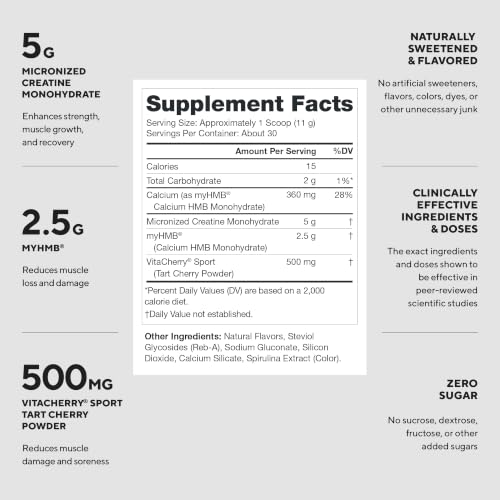 5G
MICRONIZED CREATINE MONOHYDRATE

Enhances strength, muscle growth, and recovery

2.5G
MYHMB®

Reduces muscle loss and damage

500MG
VITACHERRY® SPORT TART CHERRY POWDER

Reduces muscle damage and soreness

Supplement Facts
Serving Size: Approximately 1 Scoop (11 g)
Servings Per Container: About 30

| | Amount Per Serving | %DV |
|---|---|---|
| Calories | 15 | |
| Total Carbohydrate | 2 g | 1%* |
| Calcium (as myHMB® Calcium HMB Monohydrate) | 360 mg | 28% |
| Micronized Creatine Monohydrate | 5 g | † |
| myHMB® (Calcium HMB Monohydrate) | 2.5 g | † |
| VitaCherry® Sport (Tart Cherry Powder) | 500 mg | † |

*Percent Daily Values (DV) are based on a 2,000 calorie diet.
†Daily Value not established.

Other Ingredients: Natural Flavors, Steviol Glycosides (Reb-A), Sodium Gluconate, Silicon Dioxide, Calcium Silicate, Spirulina Extract (Color).

NATURALLY SWEETENED & FLAVORED

No artificial sweeteners, flavors, colors, dyes, or other unnecessary junk

CLINICALLY EFFECTIVE INGREDIENTS & DOSES

The exact ingredients and doses shown to be effective in peer-reviewed scientific studies

ZERO SUGAR

No sucrose, dextrose, fructose, or other added sugars